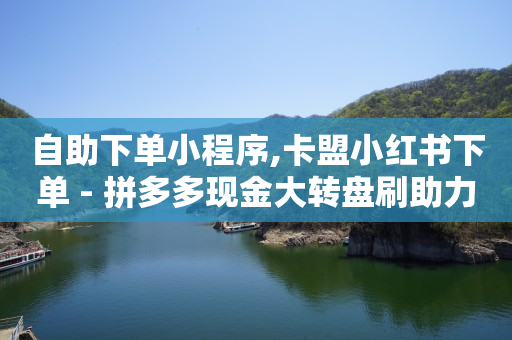 自助下单小程序,卡盟小红书下单 - 拼多多现金大转盘刷助力